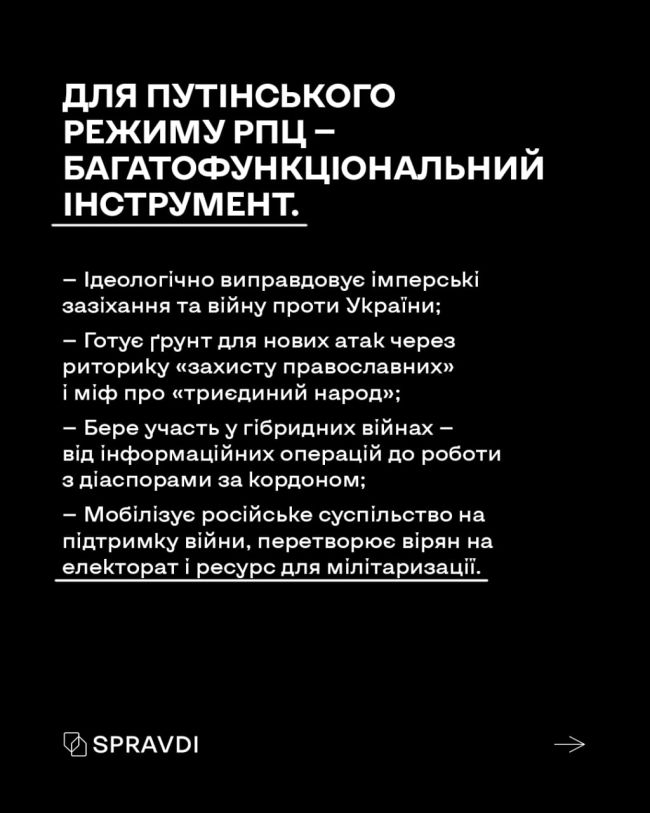 ДЛЯ ПУТІНСЬКОГО РЕЖИМУ РПЦ – БАГАТОФУНКЦІОНАЛЬНИЙ ІНСТРУМЕНТ.

– Ідеологічно виправдовує імперські зазіхання та війну проти України;

– Готує ґрунт для нових атак через риторику «захисту православних» і міф про «триєдиний народ»;

– Бере участь у гібридних війнах – від інформаційних операцій до роботи з діаспорами за кордоном;

– Мобілізує російське суспільство на підтримку війни, перетворює вірян на електорат і ресурс для мілітаризації.

SPRAVDI